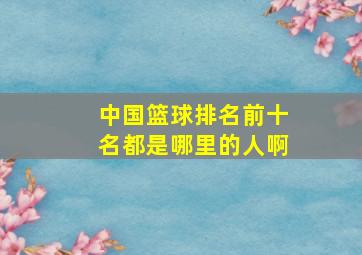 中国篮球排名前十名都是哪里的人啊